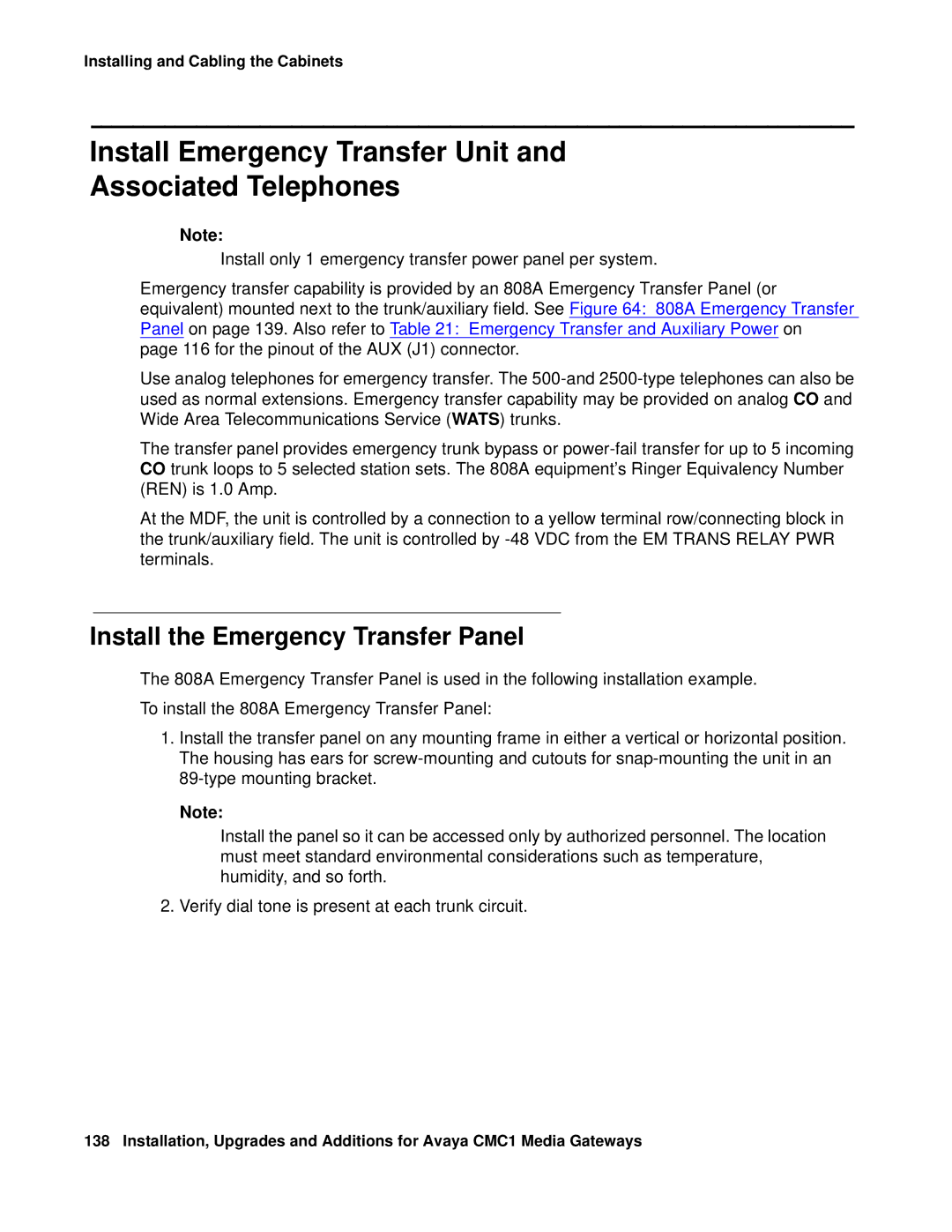 Installing and Cabling the Cabinets

Install Emergency Transfer Unit and Associated Telephones

Note:

Install only 1 emergency transfer power panel per system.

Emergency transfer capability is provided by an 808A Emergency Transfer Panel (or equivalent) mounted next to the trunk/auxiliary field. See Figure 64: 808A Emergency Transfer Panel on page 139. Also refer to Table 21: Emergency Transfer and Auxiliary Power on page 116 for the pinout of the AUX (J1) connector.

Use analog telephones for emergency transfer. The 500-and 2500-type telephones can also be used as normal extensions. Emergency transfer capability may be provided on analog CO and Wide Area Telecommunications Service (WATS) trunks.

The transfer panel provides emergency trunk bypass or power-fail transfer for up to 5 incoming CO trunk loops to 5 selected station sets. The 808A equipment's Ringer Equivalency Number (REN) is 1.0 Amp.

At the MDF, the unit is controlled by a connection to a yellow terminal row/connecting block in the trunk/auxiliary field. The unit is controlled by -48 VDC from the EM TRANS RELAY PWR terminals.

Install the Emergency Transfer Panel

The 808A Emergency Transfer Panel is used in the following installation example.

To install the 808A Emergency Transfer Panel:

1. Install the transfer panel on any mounting frame in either a vertical or horizontal position. The housing has ears for screw-mounting and cutouts for snap-mounting the unit in an 89-type mounting bracket.

Note:

Install the panel so it can be accessed only by authorized personnel. The location must meet standard environmental considerations such as temperature, humidity, and so forth.

2. Verify dial tone is present at each trunk circuit.

138 Installation, Upgrades and Additions for Avaya CMC1 Media Gateways